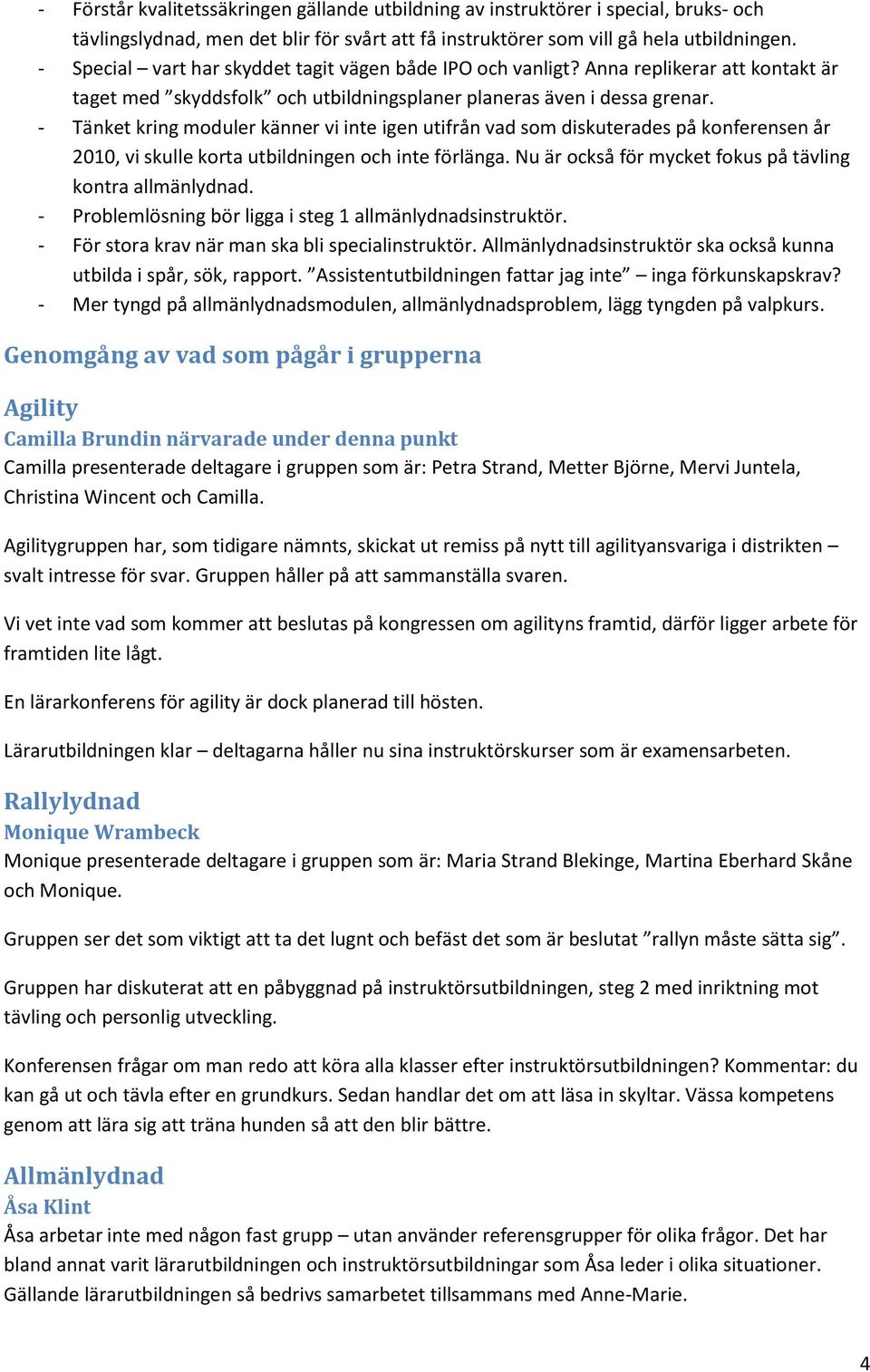 - Förstår kvalitetssäkringen gällande utbildning av instruktörer i special, bruks- och tävlingslydnad, men det blir för svårt att få instruktörer som vill gå hela utbildningen.
- Special – vart har skyddet tagit vägen både IPO och vanligt? Anna replikerar att kontakt är taget med ”skyddsfolk” och utbildningsplaner planeras även i dessa grenar.
- Tänket kring moduler känner vi inte igen utifrån vad som diskuterades på konferensen år 2010, vi skulle korta utbildningen och inte förlänga. Nu är också för mycket fokus på tävling kontra allmänlydnad.
- Problemlösning bör ligga i steg 1 allmänlydnadsinstruktör.
- För stora krav när man ska bli specialinstruktör. Allmänlydnadsinstruktör ska också kunna utbilda i spår, sök, rapport. ”Assistentutbildningen fattar jag inte” – inga förkunskapskrav?
- Mer tyngd på allmänlydnadsmodulen, allmänlydnadsproblem, lägg tyngden på valpkurs.

Genomgång av vad som pågår i grupperna

Agility
Camilla Brundin närvarade under denna punkt
Camilla presenterade deltagare i gruppen som är: Petra Strand, Metter Björne, Mervi Juntela, Christina Wincent och Camilla.

Agilitygruppen har, som tidigare nämnts, skickat ut remiss på nytt till agilityansvariga i distrikten – svalt intresse för svar. Gruppen håller på att sammanställa svaren.

Vi vet inte vad som kommer att beslutas på kongressen om agilityns framtid, därför ligger arbete för framtiden lite lågt.

En lärarkonferens för agility är dock planerad till hösten.

Lärarutbildningen klar – deltagarna håller nu sina instruktörskurser som är examensarbeten.

Rallylydnad
Monique Wrambeck
Monique presenterade deltagare i gruppen som är: Maria Strand Blekinge, Martina Eberhard Skåne och Monique.

Gruppen ser det som viktigt att ta det lugnt och befäst det som är beslutat ”rallyn måste sätta sig”.

Gruppen har diskuterat att en påbyggnad på instruktörsutbildningen, steg 2 med inriktning mot tävling och personlig utveckling.

Konferensen frågar om man redo att köra alla klasser efter instruktörsutbildningen? Kommentar: du kan gå ut och tävla efter en grundkurs. Sedan handlar det om att läsa in skyltar. Vässa kompetens genom att lära sig att träna hunden så att den blir bättre.

Allmänlydnad
Åsa Klint
Åsa arbetar inte med någon fast grupp – utan använder referensgrupper för olika frågor. Det har bland annat varit lärarutbildningen och instruktörsutbildningar som Åsa leder i olika situationer. Gällande lärarutbildningen så bedrivs samarbetet tillsammans med Anne-Marie.

4